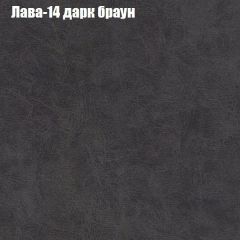 Лава-14 дарк браун